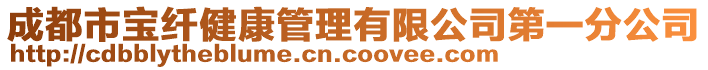 成都市宝纤健康管理有限公司第一分公司
http://cdbblytheblume.cn.coovee.com